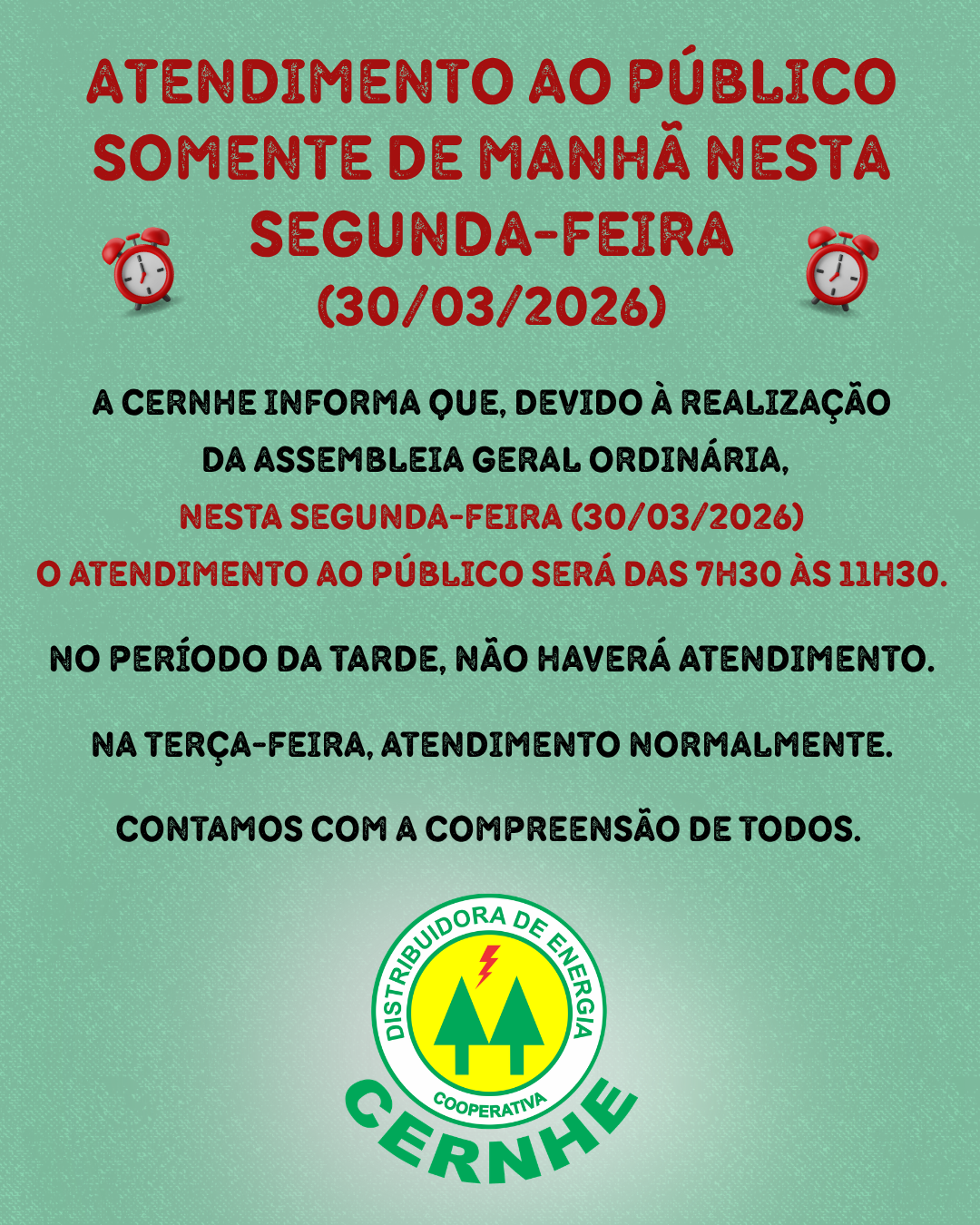 ATENDIMENTO AO PÚBLICO SOMENTE DE MANHÃ NESTA SEGUNDA-FEIRA (30/03/2026)

A CERNHE INFORMA QUE, DEVIDO À REALIZAÇÃO DA ASSEMBLEIA GERAL ORDINÁRIA, NESTA SEGUNDA-FEIRA (30/03/2026) O ATENDIMENTO AO PÚBLICO SERÁ DAS 7H30 ÀS 11H30.

NO PERÍODO DA TARDE, NÃO HAVERÁ ATENDIMENTO.

NA TERÇA-FEIRA, ATENDIMENTO NORMALMENTE.

CONTAMOS COM A COMPREENSÃO DE TODOS.

DISTRIBUIDORA DE ENERGIA
COOPERATIVA
CERNHE